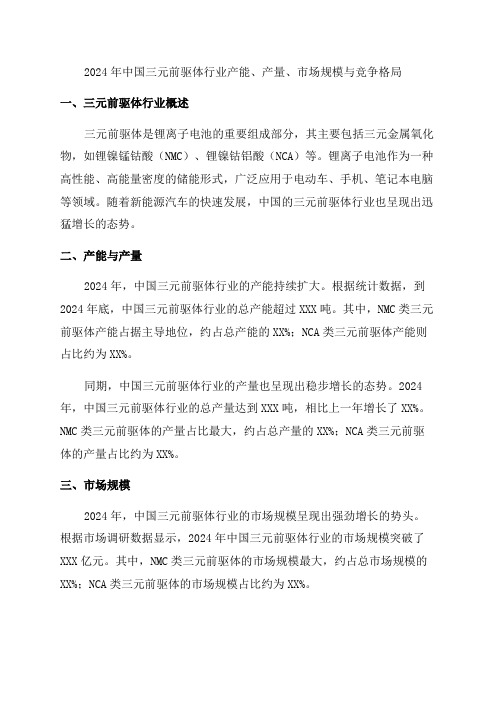 2024 年中国三元前驱体行业产能、产量、市场规模与竞争格局

一、三元前驱体行业概述

三元前驱体是锂离子电池的重要组成部分，其主要包括三元金属氧化物，如锂镍锰钴酸（NMC）、锂镍钴铝酸（NCA）等。锂离子电池作为一种高性能、高能量密度的储能形式，广泛应用于电动车、手机、笔记本电脑等领域。随着新能源汽车的快速发展，中国的三元前驱体行业也呈现出迅猛增长的态势。

二、产能与产量

2024 年，中国三元前驱体行业的产能持续扩大。根据统计数据，到 2024 年底，中国三元前驱体行业的总产能超过 XXX 吨。其中，NMC 类三元前驱体产能占据主导地位，约占总产能的 XX%；NCA 类三元前驱体产能则占比约为 XX%。

同期，中国三元前驱体行业的产量也呈现出稳步增长的态势。2024 年，中国三元前驱体行业的总产量达到 XXX 吨，相比上一年增长了 XX%。NMC 类三元前驱体的产量占比最大，约占总产量的 XX%；NCA 类三元前驱体的产量占比约为 XX%。

三、市场规模

2024 年，中国三元前驱体行业的市场规模呈现出强劲增长的势头。根据市场调研数据显示，2024 年中国三元前驱体行业的市场规模突破了 XXX 亿元。其中，NMC 类三元前驱体的市场规模最大，约占总市场规模的 XX%；NCA 类三元前驱体的市场规模占比约为 XX%。